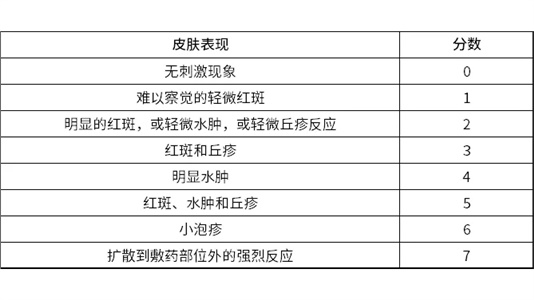 | 皮肤表现 | 分数 |
|---|---|
| 无刺激现象 | 0 |
| 难以察觉的轻微红斑 | 1 |
| 明显的红斑，或轻微水肿，或轻微丘疹反应 | 2 |
| 红斑和丘疹 | 3 |
| 明显水肿 | 4 |
| 红斑、水肿和丘疹 | 5 |
| 小泡疹 | 6 |
| 扩散到敷药部位外的强烈反应 | 7 |